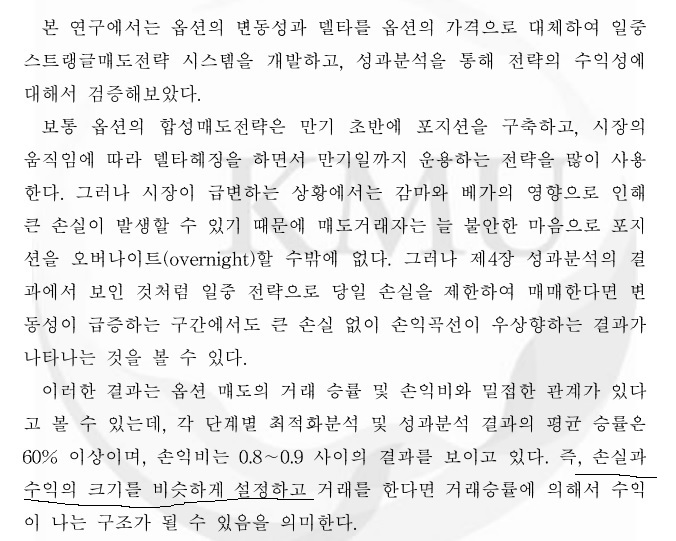 본 연구에서는 옵션의 변동성과 델타를 옵션의 가격으로 대체하여 일중 스트랭글매도전략 시스템을 개발하고, 성과분석을 통해 전략의 수익성에 대해서 검증해보았다.

보통 옵션의 합성매도전략은 만기 초반에 포지션을 구축하고, 시장의 움직임에 따라 델타헤징을 하면서 만기일까지 운용하는 전략을 많이 사용한다. 그러나 시장이 급변하는 상황에서는 감마와 베가의 영향으로 인해 큰 손실이 발생할 수 있기 때문에 매도거래자는 늘 불안한 마음으로 포지션을 오버나이트(overnight)할 수밖에 없다. 그러나 제4장 성과분석의 결과에서 보인 것처럼 일중 전략으로 당일 손실을 제한하여 매매한다면 변동성이 급증하는 구간에서도 큰 손실 없이 손익곡선이 우상향하는 결과가 나타나는 것을 볼 수 있다.

이러한 결과는 옵션 매도의 거래 승률 및 손익비와 밀접한 관계가 있다고 볼 수 있는데, 각 단계별 최적화분석 및 성과분석 결과의 평균 승률은 60% 이상이며, 손익비는 0.8~0.9 사이의 결과를 보이고 있다. 즉, 손실과 수익의 크기를 비슷하게 설정하고 거래를 한다면 거래승률에 의해서 수익이 나는 구조가 될 수 있음을 의미한다.

KMU